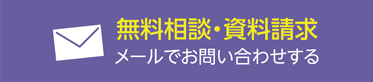 無料相談・資料請求
メールでお問い合わせする